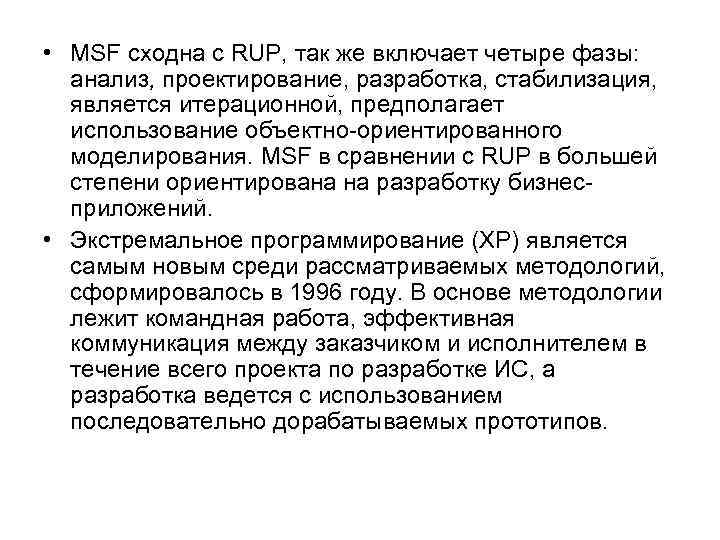 • MSF сходна с RUP, так же включает четыре фазы: анализ, проектирование, разработка, стабилизация, является итерационной, предполагает использование объектно-ориентированного моделирования. MSF в сравнении с RUP в большей степени ориентирована на разработку бизнес-приложений.

• Экстремальное программирование (XP) является самым новым среди рассматриваемых методологий, сформировалось в 1996 году. В основе методологии лежит командная работа, эффективная коммуникация между заказчиком и исполнителем в течение всего проекта по разработке ИС, а разработка ведется с использованием последовательно дорабатываемых прототипов.